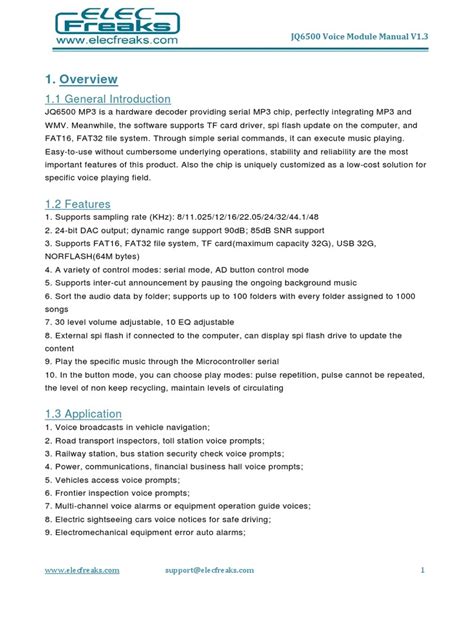 ELEC Freaks
www.elecfreaks.com

JQ6500 Voice Module Manual V1.3

1. Overview

1.1 General Introduction

JQ6500 MP3 is a hardware decoder providing serial MP3 chip, perfectly integrating MP3 and WMV. Meanwhile, the software supports TF card driver, spi flash update on the computer, and FAT16, FAT32 file system. Through simple serial commands, it can execute music playing. Easy-to-use without cumbersome underlying operations, stability and reliability are the most important features of this product. Also the chip is uniquely customized as a low-cost solution for specific voice playing field.

1.2 Features

1. Supports sampling rate (KHz): 8/11.025/12/16/22.05/24/32/44.1/48
2. 24-bit DAC output; dynamic range support 90dB; 85dB SNR support
3. Supports FAT16, FAT32 file system, TF card(maximum capacity 32G), USB 32G, NORFLASH(64M bytes)
4. A variety of control modes: serial mode, AD button control mode
5. Supports inter-cut announcement by pausing the ongoing background music
6. Sort the audio data by folder; supports up to 100 folders with every folder assigned to 1000 songs
7. 30 level volume adjustable, 10 EQ adjustable
8. External spi flash if connected to the computer, can display spi flash drive to update the content
9. Play the specific music through the Microcontroller serial
10. In the button mode, you can choose play modes: pulse repetition, pulse cannot be repeated, the level of non keep recycling, maintain levels of circulating

1.3 Application

1. Voice broadcasts in vehicle navigation;
2. Road transport inspectors, toll station voice prompts;
3. Railway station, bus station security check voice prompts;
4. Power, communications, financial business hall voice prompts;
5. Vehicles access voice prompts;
6. Frontier inspection voice prompts;
7. Multi-channel voice alarms or equipment operation guide voices;
8. Electric sightseeing cars voice notices for safe driving;
9. Electromechanical equipment error auto alarms;

www.elecfreaks.com support@elecfreaks.com 1